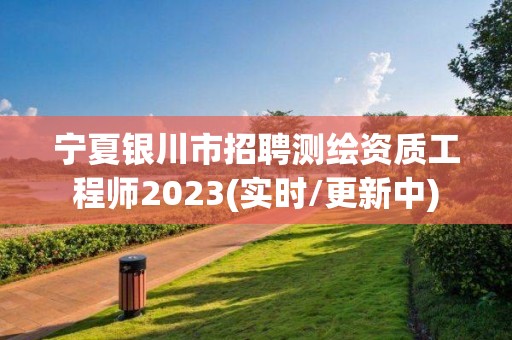 宁夏银川市招聘测绘资质工程师2023(实时/更新中)